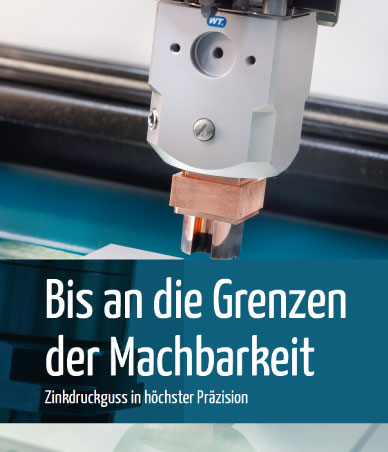 WT.

Bis an die Grenzen der Machbarkeit

Zinkdruckguss in höchster Präzision